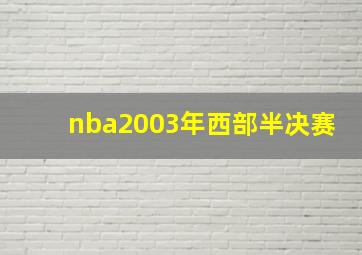 nba2003年西部半决赛